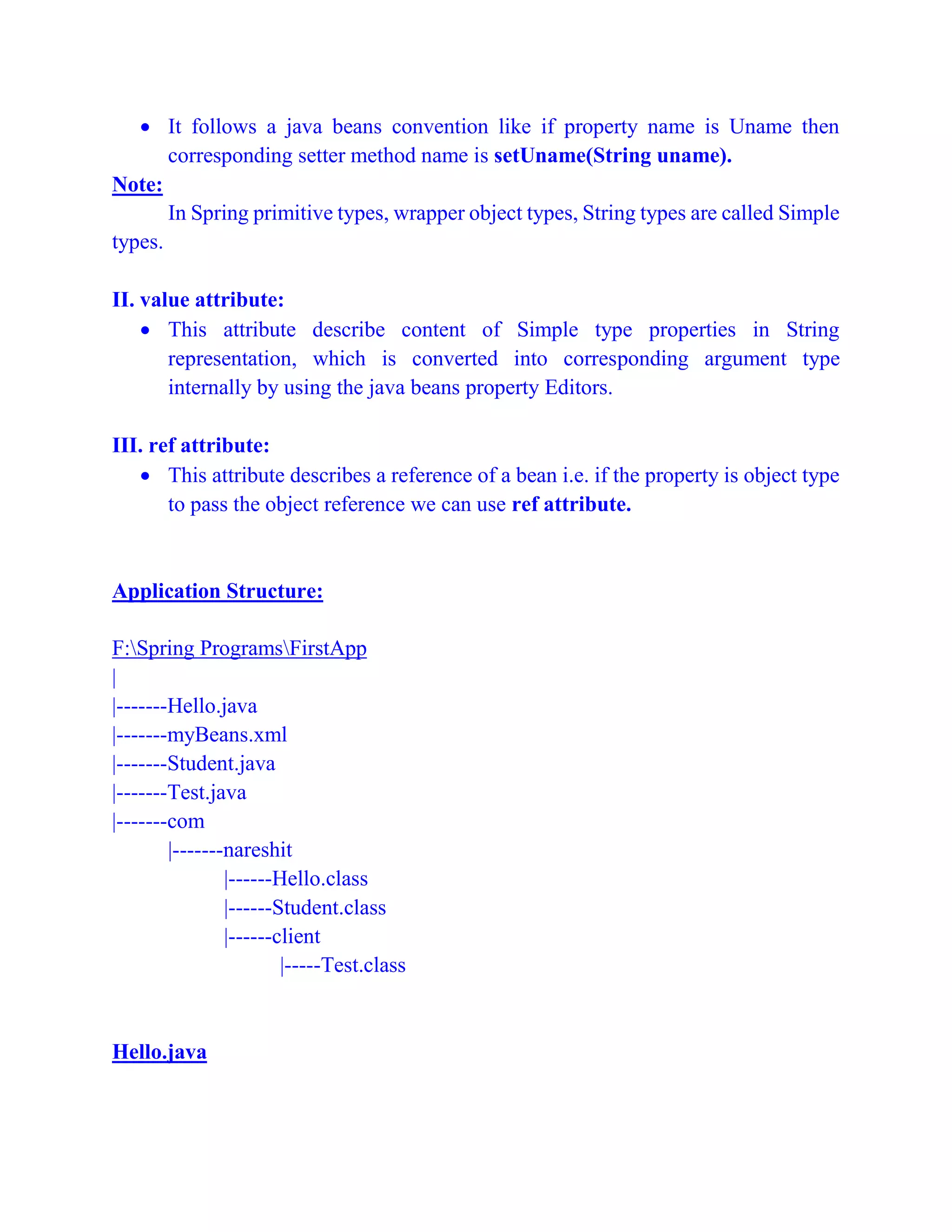 • It follows a java beans convention like if property name is Uname then corresponding setter method name is setUname(String uname).

Note:

In Spring primitive types, wrapper object types, String types are called Simple types.

II. value attribute:

• This attribute describe content of Simple type properties in String representation, which is converted into corresponding argument type internally by using the java beans property Editors.

III. ref attribute:

• This attribute describes a reference of a bean i.e. if the property is object type to pass the object reference we can use ref attribute.

Application Structure:

F:\Spring Programs\FirstApp
|
|-------Hello.java
|-------myBeans.xml
|-------Student.java
|-------Test.java
|-------com
|-------nareshit
|------Hello.class
|------Student.class
|------client
|-----Test.class

Hello.java